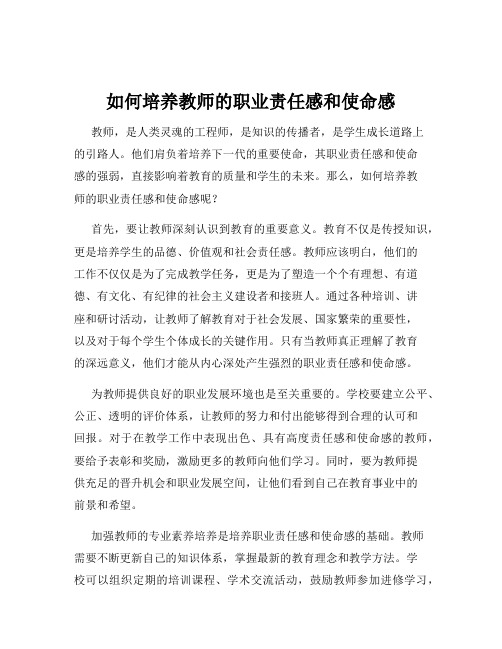 如何培养教师的职业责任感和使命感

教师，是人类灵魂的工程师，是知识的传播者，是学生成长道路上的引路人。他们肩负着培养下一代的重要使命，其职业责任感和使命感的强弱，直接影响着教育的质量和学生的未来。那么，如何培养教师的职业责任感和使命感呢？

首先，要让教师深刻认识到教育的重要意义。教育不仅是传授知识，更是培养学生的品德、价值观和社会责任感。教师应该明白，他们的工作不仅仅是为了完成教学任务，更是为了塑造一个个有理想、有道德、有文化、有纪律的社会主义建设者和接班人。通过各种培训、讲座和研讨活动，让教师了解教育对于社会发展、国家繁荣的重要性，以及对于每个学生个体成长的关键作用。只有当教师真正理解了教育的深远意义，他们才能从内心深处产生强烈的职业责任感和使命感。

为教师提供良好的职业发展环境也是至关重要的。学校要建立公平、公正、透明的评价体系，让教师的努力和付出能够得到合理的认可和回报。对于在教学工作中表现出色、具有高度责任感和使命感的教师，要给予表彰和奖励，激励更多的教师向他们学习。同时，要为教师提供充足的晋升机会和职业发展空间，让他们看到自己在教育事业中的前景和希望。

加强教师的专业素养培养是培养职业责任感和使命感的基础。教师需要不断更新自己的知识体系，掌握最新的教育理念和教学方法。学校可以组织定期的培训课程、学术交流活动，鼓励教师参加进修学习，